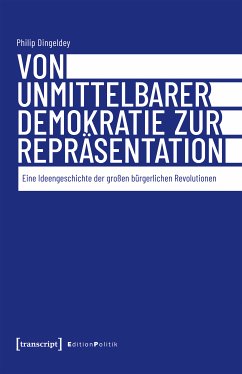 Philip Dingeldey

VON UNMITTELBARER DEMOKRATIE ZUR REPRÄSENTATION

Eine Ideengeschichte der großen bürgerlichen Revolutionen

[transcript] EditionPolitik